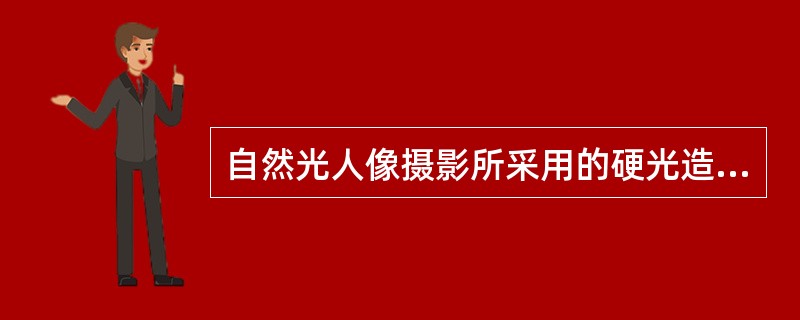 自然光人像摄影所采用的硬光造...